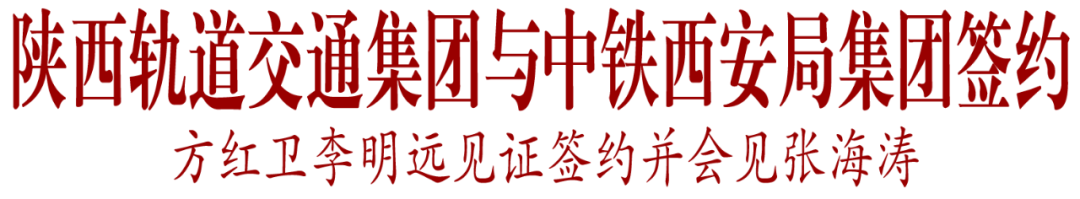 陕西轨道交通集团与中铁西安局集团签约

方红卫李明远见证签约并会见张海涛